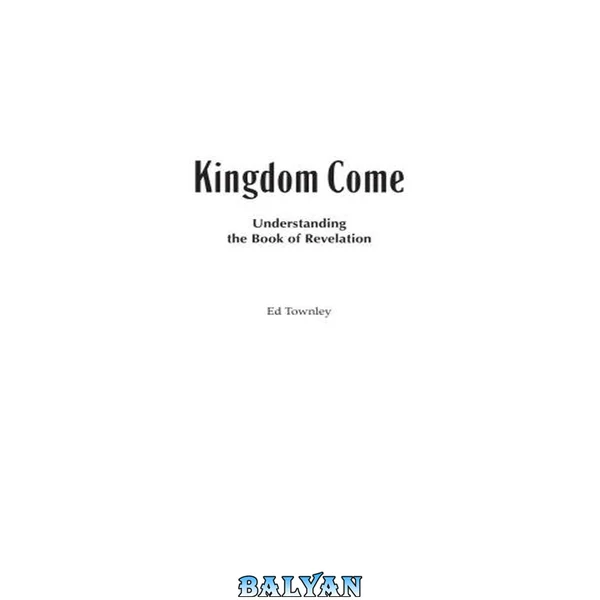 Kingdom Come

Understanding
the Book of Revelation

Ed Townley

BALYAN